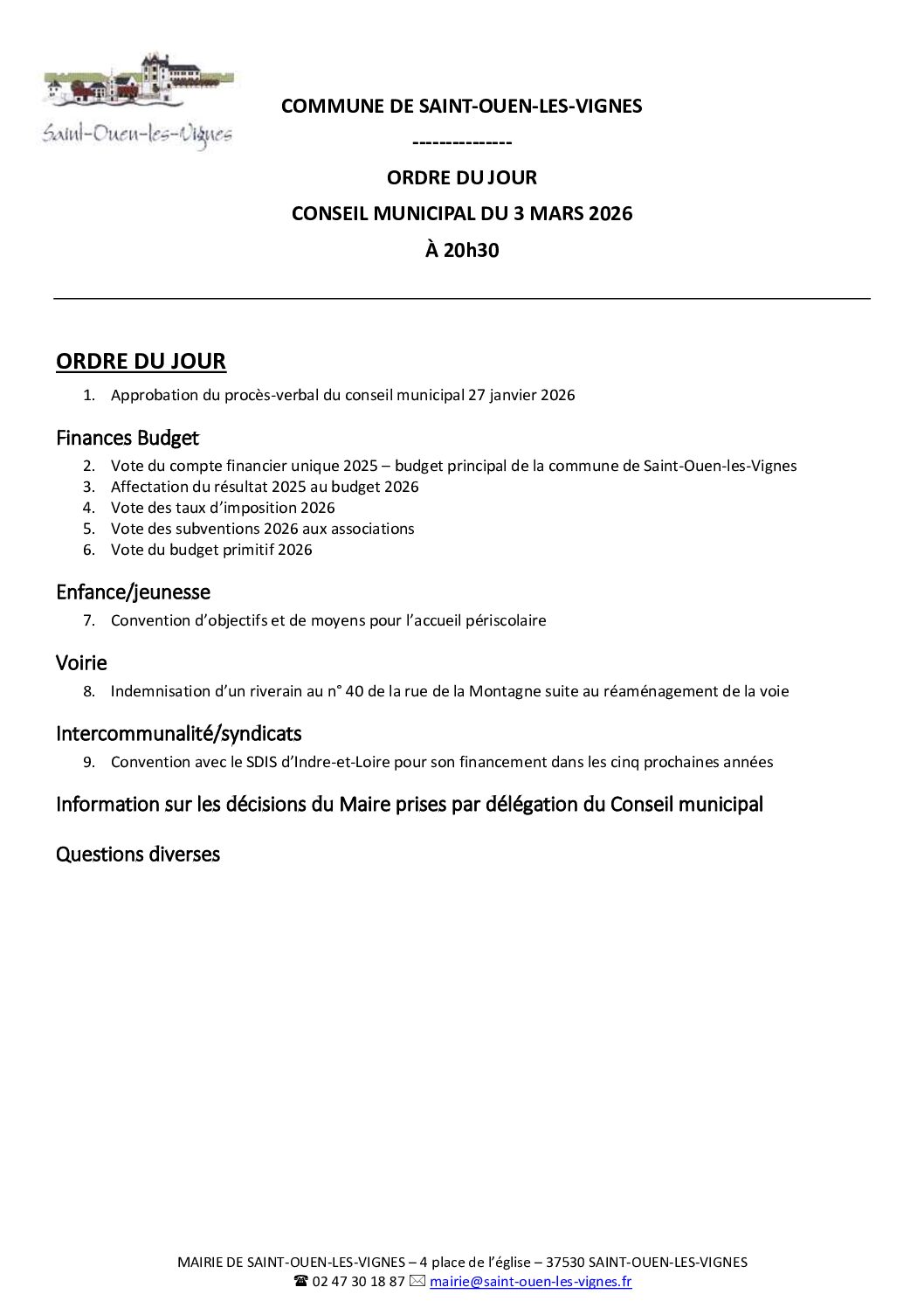 Saint-Ouen-les-Vignes

COMMUNE DE SAINT-OUEN-LES-VIGNES

---------------

ORDRE DU JOUR

CONSEIL MUNICIPAL DU 3 MARS 2026

À 20h30

ORDRE DU JOUR

1. Approbation du procès-verbal du conseil municipal 27 janvier 2026

Finances Budget

2. Vote du compte financier unique 2025 – budget principal de la commune de Saint-Ouen-les-Vignes
3. Affectation du résultat 2025 au budget 2026
4. Vote des taux d'imposition 2026
5. Vote des subventions 2026 aux associations
6. Vote du budget primitif 2026

Enfance/jeunesse

7. Convention d'objectifs et de moyens pour l'accueil périscolaire

Voirie

8. Indemnisation d'un riverain au n° 40 de la rue de la Montagne suite au réaménagement de la voie

Intercommunalité/syndicats

9. Convention avec le SDIS d'Indre-et-Loire pour son financement dans les cinq prochaines années

Information sur les décisions du Maire prises par délégation du Conseil municipal

Questions diverses

MAIRIE DE SAINT-OUEN-LES-VIGNES – 4 place de l'église – 37530 SAINT-OUEN-LES-VIGNES
☎ 02 47 30 18 87 ✉ mairie@saint-ouen-les-vignes.fr